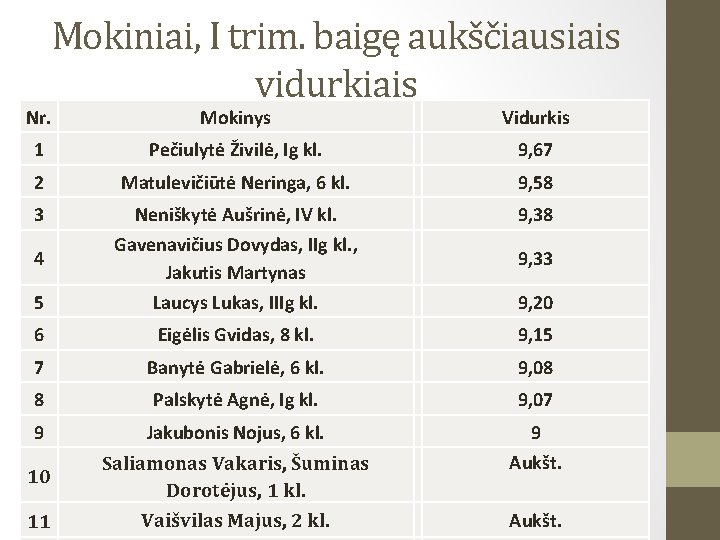 Mokiniai, I trim. baigę aukščiausiais vidurkiais

| Nr. | Mokinys | Vidurkis |
|---|---|---|
| 1 | Pečiulytė Živilė, Ig kl. | 9,67 |
| 2 | Matulevičiūtė Neringa, 6 kl. | 9,58 |
| 3 | Neniškytė Aušrinė, IV kl. | 9,38 |
| 4 | Gavenavičius Dovydas, IIg kl., Jakutis Martynas | 9,33 |
| 5 | Laucys Lukas, IIIg kl. | 9,20 |
| 6 | Eigėlis Gvidas, 8 kl. | 9,15 |
| 7 | Banytė Gabrielė, 6 kl. | 9,08 |
| 8 | Palskytė Agnė, Ig kl. | 9,07 |
| 9 | Jakubonis Nojus, 6 kl. | 9 |
| 10 | Saliamonas Vakaris, Šuminas Dorotėjus, 1 kl. | Aukšt. |
| 11 | Vaišvilas Majus, 2 kl. | Aukšt. |